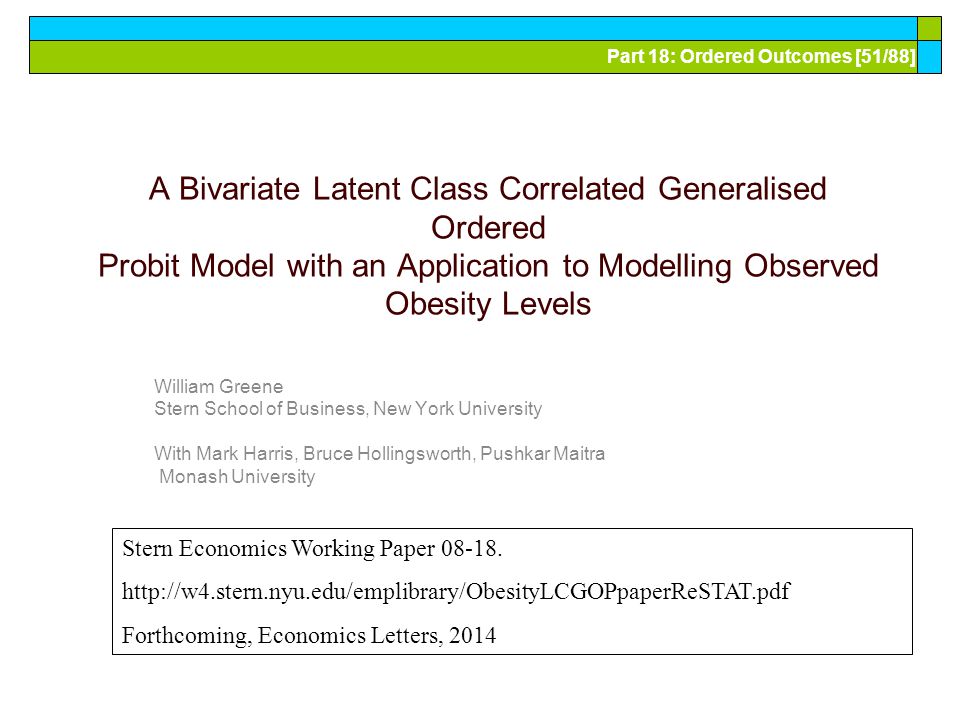 Part 18: Ordered Outcomes [51/88]

A Bivariate Latent Class Correlated Generalised Ordered
Probit Model with an Application to Modelling Observed Obesity Levels

William Greene
Stern School of Business, New York University

With Mark Harris, Bruce Hollingsworth, Pushkar Maitra
Monash University

Stern Economics Working Paper 08-18.

http://w4.stern.nyu.edu/emplibrary/ObesityLCGOPpaperReSTAT.pdf

Forthcoming, Economics Letters, 2014